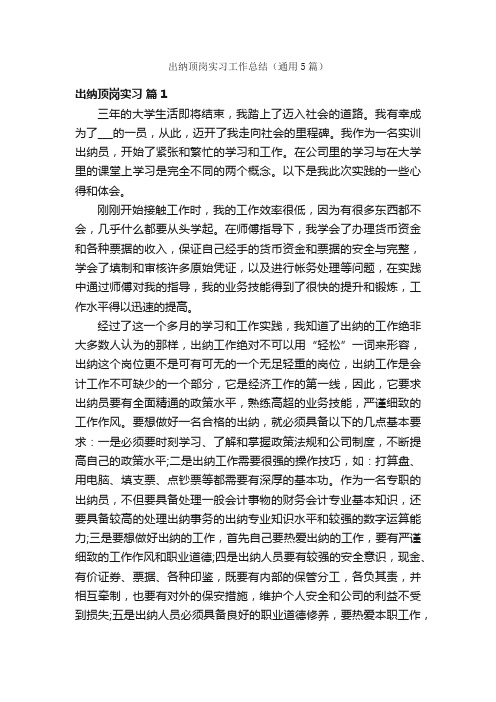 出纳顶岗实习工作总结（通用5篇）

出纳顶岗实习 篇1

三年的大学生活即将结束，我踏上了迈入社会的道路。我有幸成为了___的一员，从此，迈开了我走向社会的里程碑。我作为一名实训出纳员，开始了紧张和繁忙的学习和工作。在公司里的学习与在大学里的课堂上学习是完全不同的两个概念。以下是我此次实践的一些心得和体会。

刚刚开始接触工作时，我的工作效率很低，因为有很多东西都不会，几乎什么都要从头学起。在师傅指导下，我学会了办理货币资金和各种票据的收入，保证自己经手的货币资金和票据的安全与完整，学会了填制和审核许多原始凭证，以及进行帐务处理等问题，在实践中通过师傅对我的指导，我的业务技能得到了很快的提升和锻炼，工作水平得以迅速的提高。

经过了这一个多月的学习和工作实践，我知道了出纳的工作绝非大多数人认为的那样，出纳工作绝对不可以用“轻松”一词来形容，出纳这个岗位更不是可有可无的一个无足轻重的岗位，出纳工作是会计工作不可缺少的一个部分，它是经济工作的第一线，因此，它要求出纳员要有全面精通的政策水平，熟练高超的业务技能，严谨细致的工作作风。要想做好一名合格的出纳，就必须具备以下的几点基本要求：一是必须要时刻学习、了解和掌握政策法规和公司制度，不断提高自己的政策水平;二是出纳工作需要很强的操作技巧，如：打算盘、用电脑、填支票、点钞票等都需要有深厚的基本功。作为一名专职的出纳员，不但要具备处理一般会计事物的财务会计专业基本知识，还要具备较高的处理出纳事务的出纳专业知识水平和较强的数字运算能力;三是要想做好出纳的工作，首先自己要热爱出纳的工作，要有严谨细致的工作作风和职业道德;四是出纳人员要有较强的安全意识，现金、有价证券、票据、各种印鉴，既要有内部的保管分工，各负其责，并相互牵制，也要有对外的保安措施，维护个人安全和公司的利益不受到损失;五是出纳人员必须具备良好的职业道德修养，要热爱本职工作，